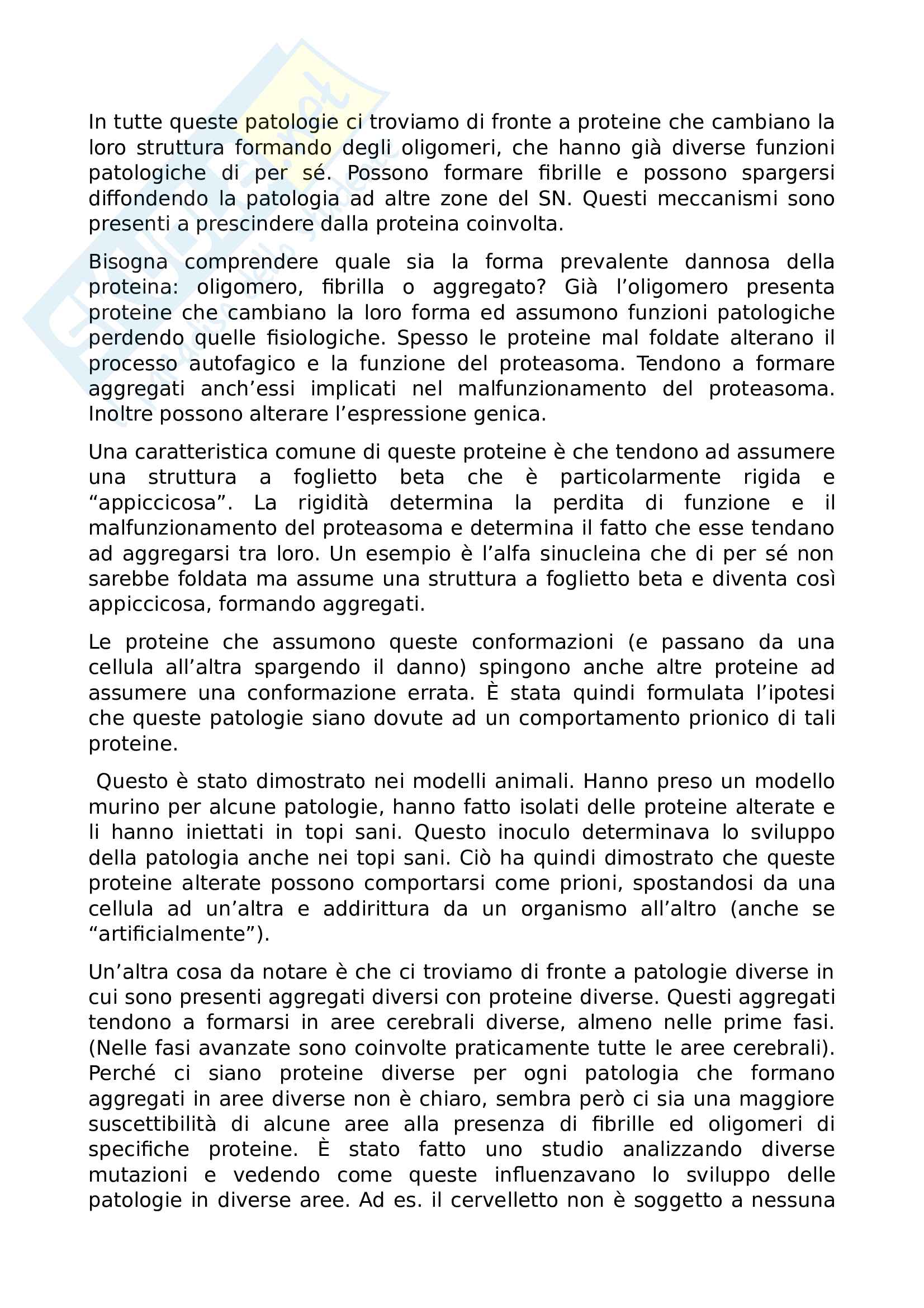 In tutte queste patologie ci troviamo di fronte a proteine che cambiano la loro struttura formando degli oligomeri, che hanno già diverse funzioni patologiche di per sé. Possono formare fibrille e possono spargersi diffondendo la patologia ad altre zone del SN. Questi meccanismi sono presenti a prescindere dalla proteina coinvolta.

Bisogna comprendere quale sia la forma prevalente dannosa della proteina: oligomero, fibrilla o aggregato? Già l'oligomero presenta proteine che cambiano la loro forma ed assumono funzioni patologiche perdendo quelle fisiologiche. Spesso le proteine mal foldate alterano il processo autofagico e la funzione del proteasoma. Tendono a formare aggregati anch'essi implicati nel malfunzionamento del proteasoma. Inoltre possono alterare l'espressione genica.

Una caratteristica comune di queste proteine è che tendono ad assumere una struttura a foglietto beta che è particolarmente rigida e "appiccicosa". La rigidità determina la perdita di funzione e il malfunzionamento del proteasoma e determina il fatto che esse tendano ad aggregarsi tra loro. Un esempio è l'alfa sinucleina che di per sé non sarebbe foldata ma assume una struttura a foglietto beta e diventa così appiccicosa, formando aggregati.

Le proteine che assumono queste conformazioni (e passano da una cellula all'altra spargendo il danno) spingono anche altre proteine ad assumere una conformazione errata. È stata quindi formulata l'ipotesi che queste patologie siano dovute ad un comportamento prionico di tali proteine.

Questo è stato dimostrato nei modelli animali. Hanno preso un modello murino per alcune patologie, hanno fatto isolati delle proteine alterate e li hanno iniettati in topi sani. Questo inoculo determinava lo sviluppo della patologia anche nei topi sani. Ciò ha quindi dimostrato che queste proteine alterate possono comportarsi come prioni, spostandosi da una cellula ad un'altra e addirittura da un organismo all'altro (anche se "artificialmente").

Un'altra cosa da notare è che ci troviamo di fronte a patologie diverse in cui sono presenti aggregati diversi con proteine diverse. Questi aggregati tendono a formarsi in aree cerebrali diverse, almeno nelle prime fasi. (Nelle fasi avanzate sono coinvolte praticamente tutte le aree cerebrali). Perché ci siano proteine diverse per ogni patologia che formano aggregati in aree diverse non è chiaro, sembra però ci sia una maggiore suscettibilità di alcune aree alla presenza di fibrille ed oligomeri di specifiche proteine. È stato fatto uno studio analizzando diverse mutazioni e vedendo come queste influenzavano lo sviluppo delle patologie in diverse aree. Ad es. il cervelletto non è soggetto a nessuna